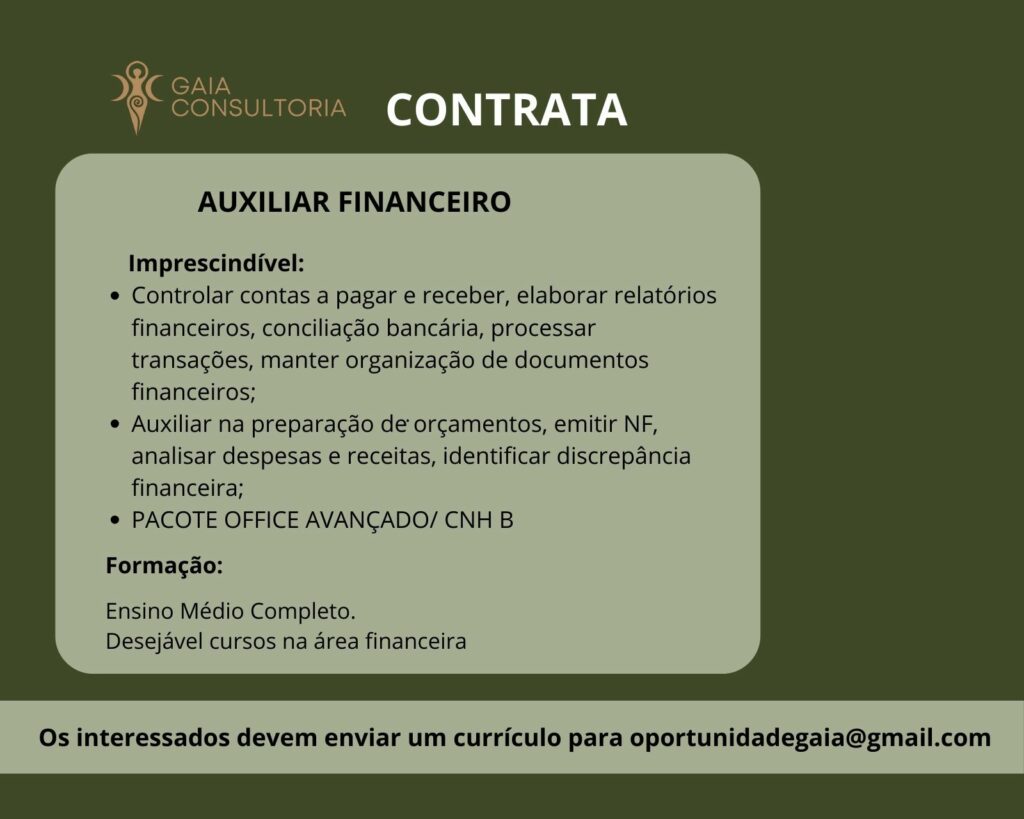 GAIA
CONSULTORIA

CONTRATA

AUXILIAR FINANCEIRO

Imprescindível:

• Controlar contas a pagar e receber, elaborar relatórios financeiros, conciliação bancária, processar transações, manter organização de documentos financeiros;
• Auxiliar na preparação de orçamentos, emitir NF, analisar despesas e receitas, identificar discrepância financeira;
• PACOTE OFFICE AVANÇADO/ CNH B

Formação:

Ensino Médio Completo.
Desejável cursos na área financeira

Os interessados devem enviar um currículo para oportunidadegaia@gmail.com